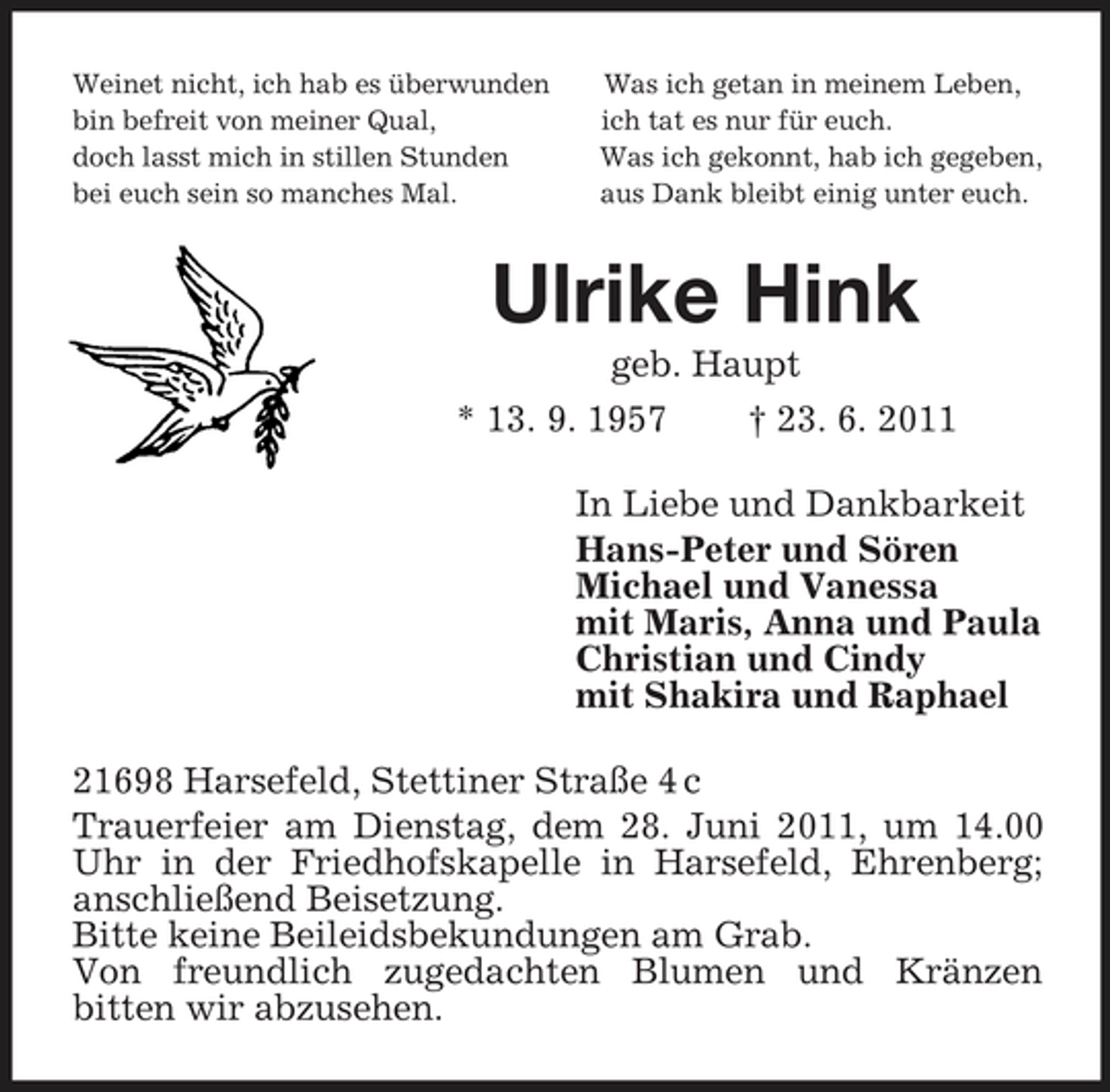 Weinet nicht, ich hab es überwunden
bin befreit von meiner Qual,
doch lasst mich in stillen Stunden
bei euch sein so manches Mal.

Was ich getan in meinem Leben,
ich tat es nur für euch.
Was ich gekonnt, hab ich gegeben,
aus Dank bleibt einig unter euch.

Ulrike Hink

geb. Haupt

* 13. 9. 1957 † 23. 6. 2011

In Liebe und Dankbarkeit
Hans-Peter und Sören
Michael und Vanessa
mit Maris, Anna und Paula
Christian und Cindy
mit Shakira und Raphael

21698 Harsefeld, Stettiner Straße 4 c
Trauerfeier am Dienstag, dem 28. Juni 2011, um 14.00 Uhr in der Friedhofskapelle in Harsefeld, Ehrenberg; anschließend Beisetzung.
Bitte keine Beileidsbekundungen am Grab.
Von freundlich zugedachten Blumen und Kränzen bitten wir abzusehen.